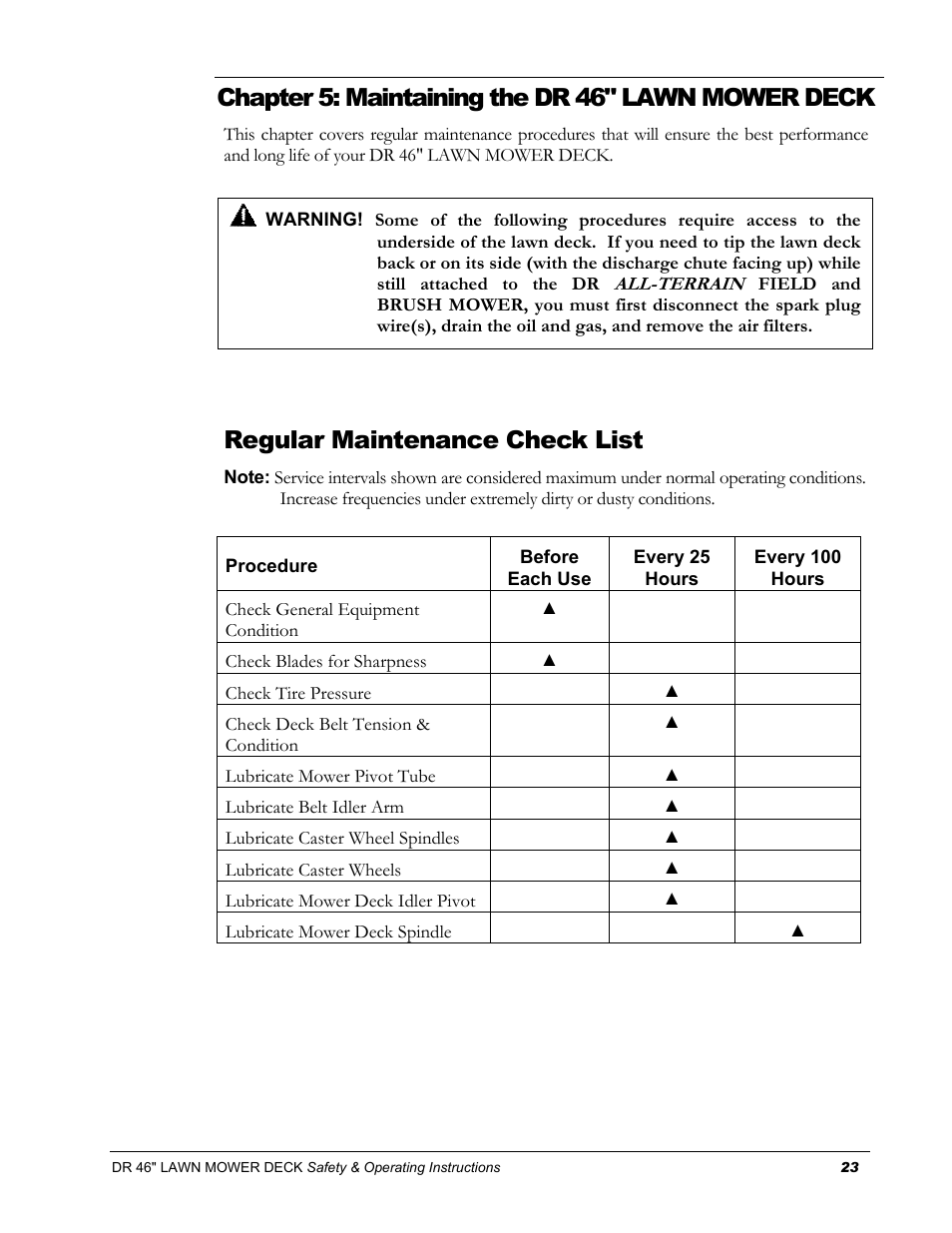 Chapter 5: Maintaining the DR 46" LAWN MOWER DECK

This chapter covers regular maintenance procedures that will ensure the best performance and long life of your DR 46" LAWN MOWER DECK.

WARNING! Some of the following procedures require access to the underside of the lawn deck. If you need to tip the lawn deck back or on its side (with the discharge chute facing up) while still attached to the DR ALL-TERRAIN FIELD and BRUSH MOWER, you must first disconnect the spark plug wire(s), drain the oil and gas, and remove the air filters.

Regular Maintenance Check List

Note: Service intervals shown are considered maximum under normal operating conditions. Increase frequencies under extremely dirty or dusty conditions.

| Procedure | Before Each Use | Every 25 Hours | Every 100 Hours |
|---|---|---|---|
| Check General Equipment Condition | ▲ | | |
| Check Blades for Sharpness | ▲ | | |
| Check Tire Pressure | | ▲ | |
| Check Deck Belt Tension & Condition | | ▲ | |
| Lubricate Mower Pivot Tube | | ▲ | |
| Lubricate Belt Idler Arm | | ▲ | |
| Lubricate Caster Wheel Spindles | | ▲ | |
| Lubricate Caster Wheels | | ▲ | |
| Lubricate Mower Deck Idler Pivot | | ▲ | |
| Lubricate Mower Deck Spindle | | | ▲ |

DR 46" LAWN MOWER DECK Safety & Operating Instructions 23